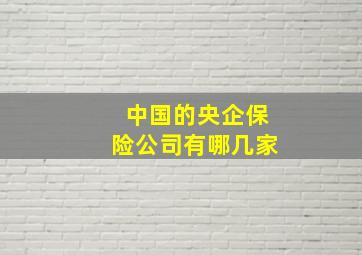 中国的央企保险公司有哪几家